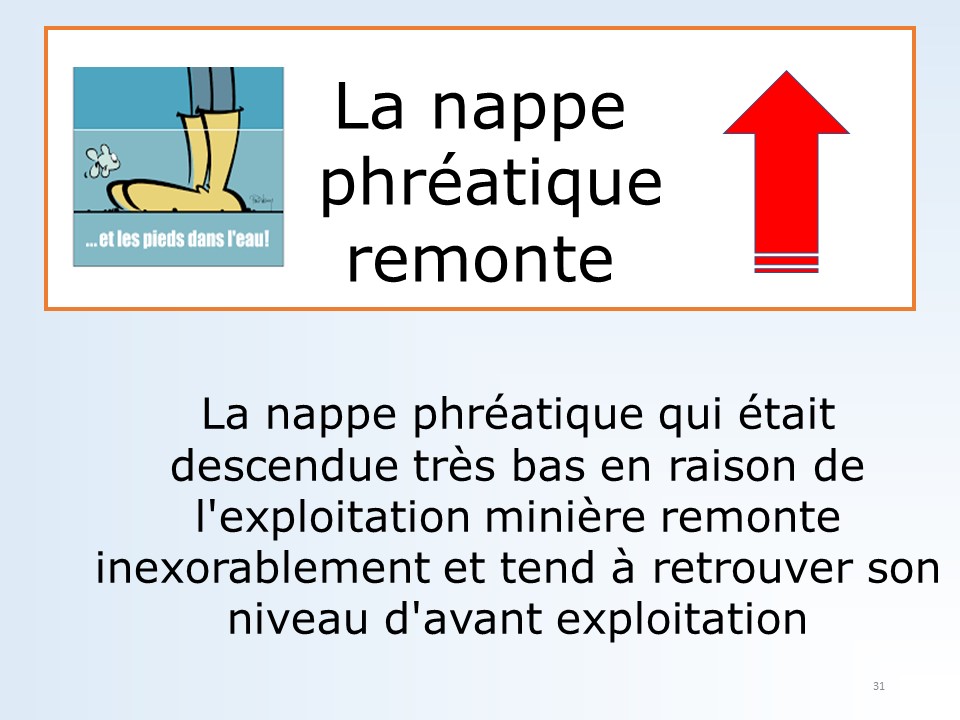 ...et les pieds dans l'eau!

La nappe phréatique remonte

La nappe phréatique qui était descendue très bas en raison de l'exploitation minière remonte inexorablement et tend à retrouver son niveau d'avant exploitation

31